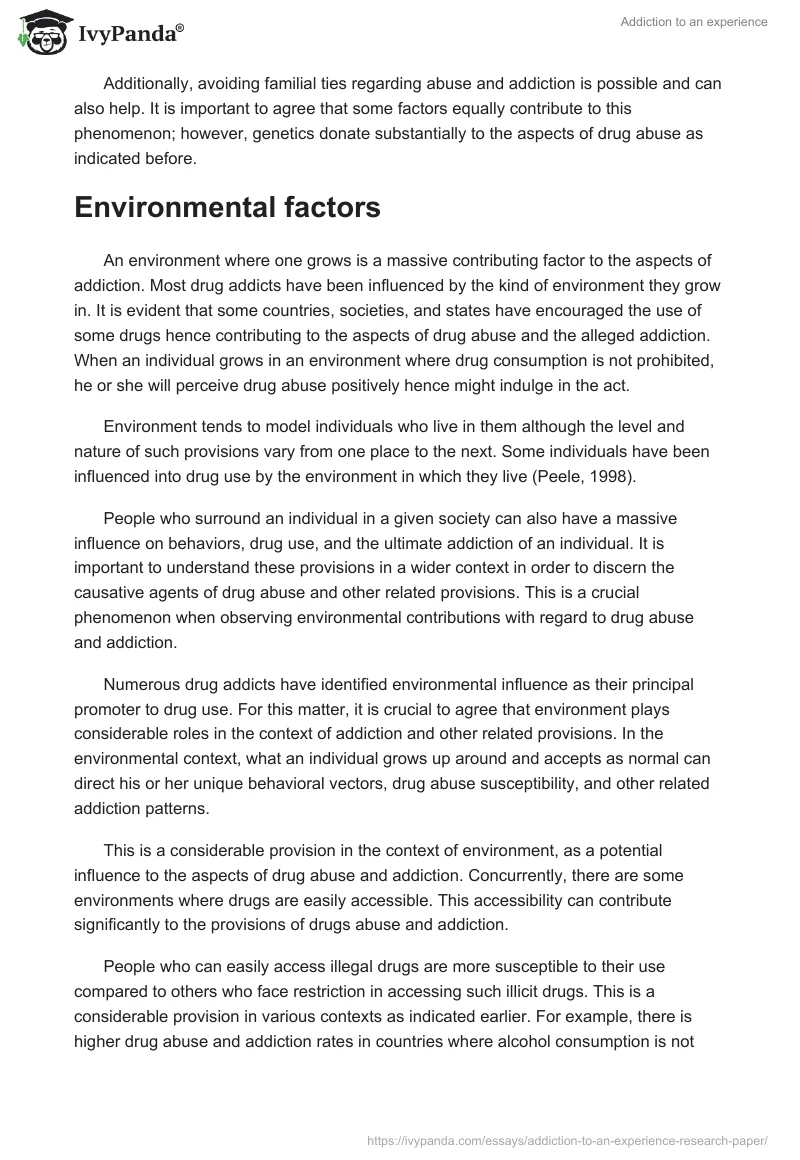 IvyPanda®

Addiction to an experience

Additionally, avoiding familial ties regarding abuse and addiction is possible and can also help. It is important to agree that some factors equally contribute to this phenomenon; however, genetics donate substantially to the aspects of drug abuse as indicated before.

Environmental factors

An environment where one grows is a massive contributing factor to the aspects of addiction. Most drug addicts have been influenced by the kind of environment they grow in. It is evident that some countries, societies, and states have encouraged the use of some drugs hence contributing to the aspects of drug abuse and the alleged addiction. When an individual grows in an environment where drug consumption is not prohibited, he or she will perceive drug abuse positively hence might indulge in the act.

Environment tends to model individuals who live in them although the level and nature of such provisions vary from one place to the next. Some individuals have been influenced into drug use by the environment in which they live (Peele, 1998).

People who surround an individual in a given society can also have a massive influence on behaviors, drug use, and the ultimate addiction of an individual. It is important to understand these provisions in a wider context in order to discern the causative agents of drug abuse and other related provisions. This is a crucial phenomenon when observing environmental contributions with regard to drug abuse and addiction.

Numerous drug addicts have identified environmental influence as their principal promoter to drug use. For this matter, it is crucial to agree that environment plays considerable roles in the context of addiction and other related provisions. In the environmental context, what an individual grows up around and accepts as normal can direct his or her unique behavioral vectors, drug abuse susceptibility, and other related addiction patterns.

This is a considerable provision in the context of environment, as a potential influence to the aspects of drug abuse and addiction. Concurrently, there are some environments where drugs are easily accessible. This accessibility can contribute significantly to the provisions of drugs abuse and addiction.

People who can easily access illegal drugs are more susceptible to their use compared to others who face restriction in accessing such illicit drugs. This is a considerable provision in various contexts as indicated earlier. For example, there is higher drug abuse and addiction rates in countries where alcohol consumption is not

https://ivypanda.com/essays/addiction-to-an-experience-research-paper/